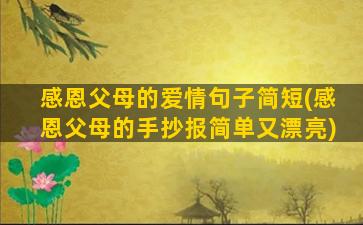 感恩父母的爱情句子简短(感恩父母的手抄报简单又漂亮)